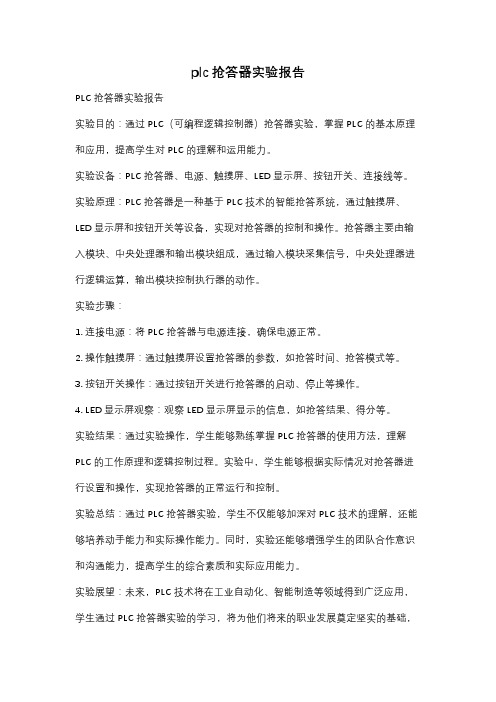 plc 抢答器实验报告

PLC 抢答器实验报告

实验目的：通过 PLC（可编程逻辑控制器）抢答器实验，掌握 PLC 的基本原理和应用，提高学生对 PLC 的理解和运用能力。

实验设备：PLC 抢答器、电源、触摸屏、LED 显示屏、按钮开关、连接线等。

实验原理：PLC 抢答器是一种基于 PLC 技术的智能抢答系统，通过触摸屏、LED 显示屏和按钮开关等设备，实现对抢答器的控制和操作。抢答器主要由输入模块、中央处理器和输出模块组成，通过输入模块采集信号，中央处理器进行逻辑运算，输出模块控制执行器的动作。

实验步骤：

1. 连接电源：将 PLC 抢答器与电源连接，确保电源正常。

2. 操作触摸屏：通过触摸屏设置抢答器的参数，如抢答时间、抢答模式等。

3. 按钮开关操作：通过按钮开关进行抢答器的启动、停止等操作。

4. LED 显示屏观察：观察 LED 显示屏显示的信息，如抢答结果、得分等。

实验结果：通过实验操作，学生能够熟练掌握 PLC 抢答器的使用方法，理解 PLC 的工作原理和逻辑控制过程。实验中，学生能够根据实际情况对抢答器进行设置和操作，实现抢答器的正常运行和控制。

实验总结：通过 PLC 抢答器实验，学生不仅能够加深对 PLC 技术的理解，还能够培养动手能力和实际操作能力。同时，实验还能够增强学生的团队合作意识和沟通能力，提高学生的综合素质和实际应用能力。

实验展望：未来，PLC 技术将在工业自动化、智能制造等领域得到广泛应用，学生通过 PLC 抢答器实验的学习，将为他们将来的职业发展奠定坚实的基础，